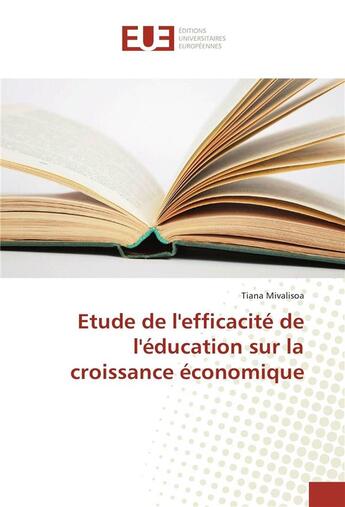 EUE ÉDITIONS UNIVERSITAIRES EUROPÉENNES

Tiana Mivalisoa

Etude de l'efficacité de l'éducation sur la croissance économique